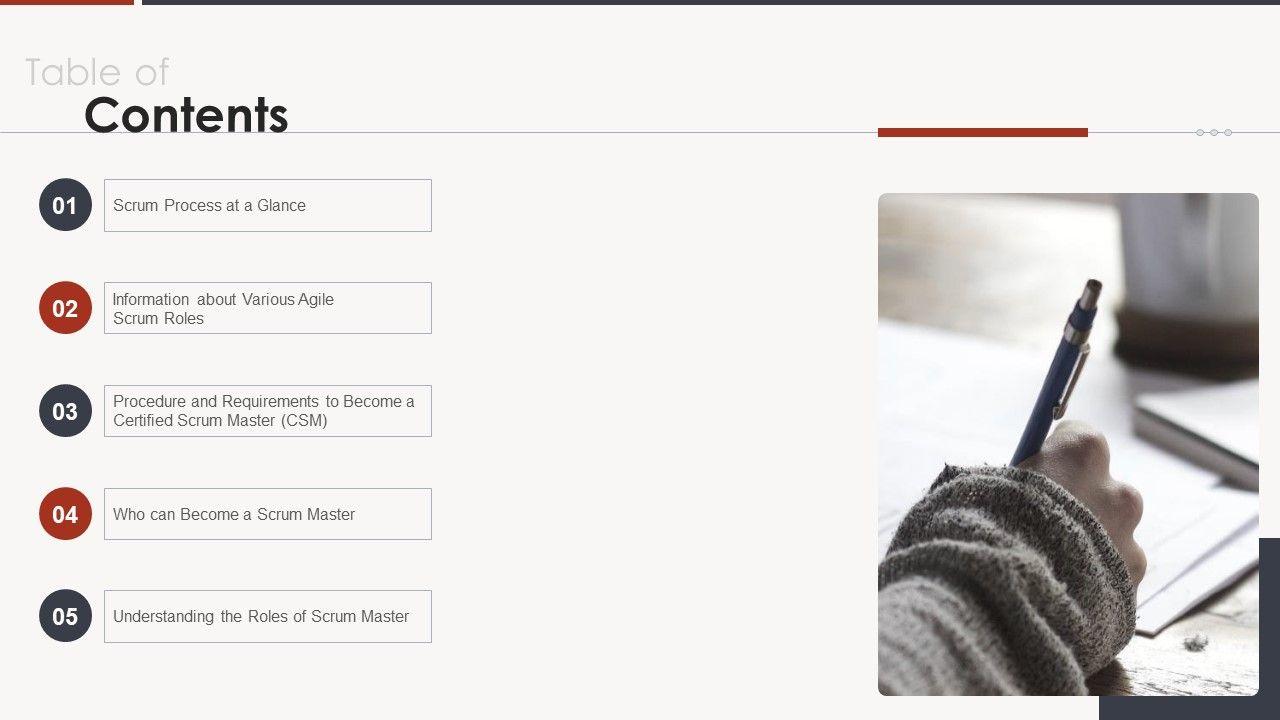 Table of
Contents

01
Scrum Process at a Glance

02
Information about Various Agile Scrum Roles

03
Procedure and Requirements to Become a Certified Scrum Master (CSM)

04
Who can Become a Scrum Master

05
Understanding the Roles of Scrum Master